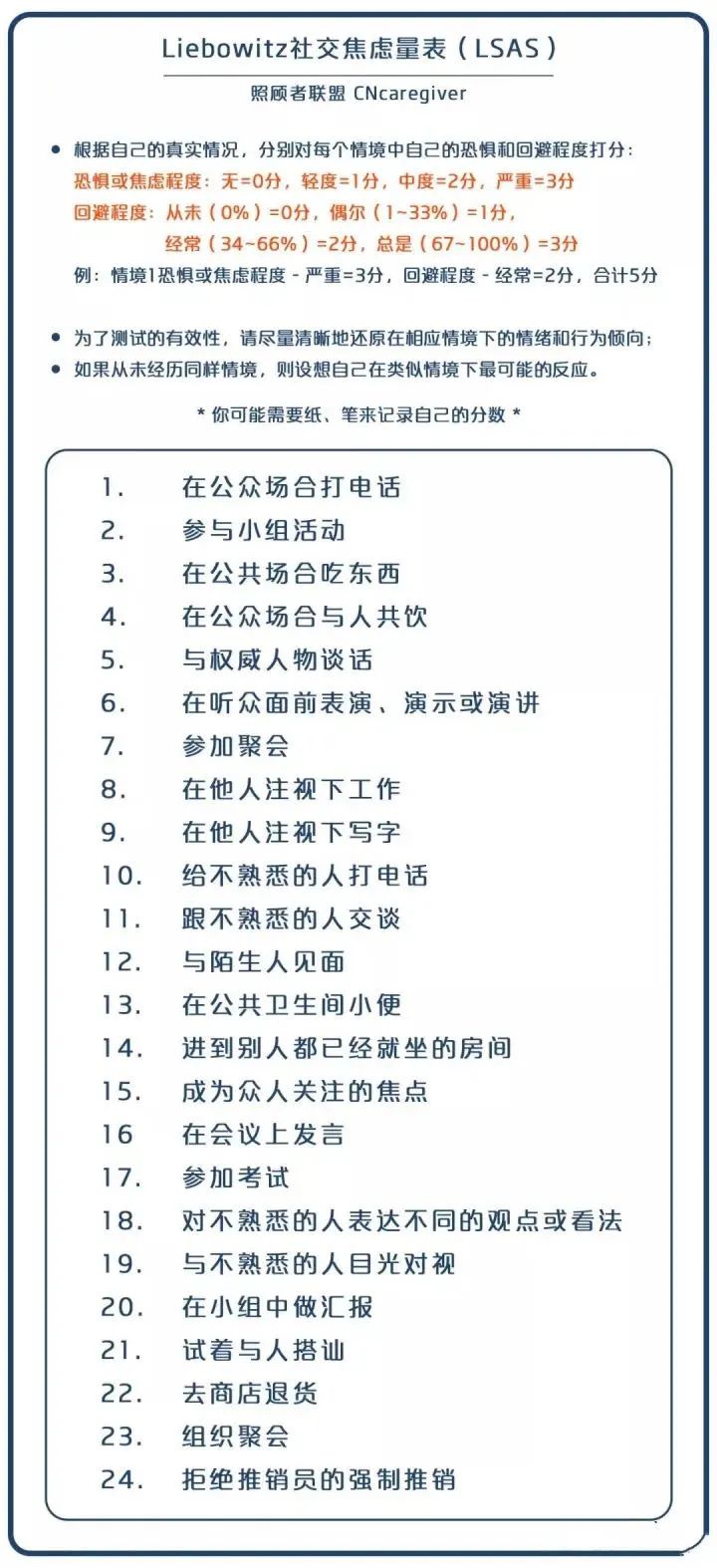 Liebowitz社交焦虑量表（LSAS）

照顾者联盟 CNcaregiver

• 根据自己的真实情况，分别对每个情境中自己的恐惧和回避程度打分：
恐惧或焦虑程度：无=0分，轻度=1分，中度=2分，严重=3分
回避程度：从未（0%）=0分，偶尔（1~33%）=1分，
经常（34~66%）=2分，总是（67~100%）=3分
例：情境1恐惧或焦虑程度 - 严重=3分，回避程度 - 经常=2分，合计5分

• 为了测试的有效性，请尽量清晰地还原在相应情境下的情绪和行为倾向；
• 如果从未经历同样情境，则设想自己在类似情境下最可能的反应。

* 你可能需要纸、笔来记录自己的分数 *

1. 在公众场合打电话
2. 参与小组活动
3. 在公共场合吃东西
4. 在公众场合与人共饮
5. 与权威人物谈话
6. 在听众面前表演、演示或演讲
7. 参加聚会
8. 在他人注视下工作
9. 在他人注视下写字
10. 给不熟悉的人打电话
11. 跟不熟悉的人交谈
12. 与陌生人见面
13. 在公共卫生间小便
14. 进到别人都已经就坐的房间
15. 成为众人关注的焦点
16 在会议上发言
17. 参加考试
18. 对不熟悉的人表达不同的观点或看法
19. 与不熟悉的人目光对视
20. 在小组中做汇报
21. 试着与人搭讪
22. 去商店退货
23. 组织聚会
24. 拒绝推销员的强制推销